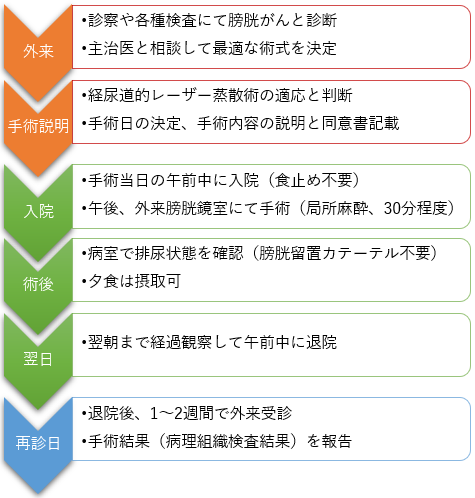 外来

•診察や各種検査にて膀胱がんと診断

•主治医と相談して最適な術式を決定

手術説明

•経尿道的レーザー蒸散術の適応と判断

•手術日の決定、手術内容の説明と同意書記載

入院

•手術当日の午前中に入院（食止め不要）

•午後、外来膀胱鏡室にて手術（局所麻酔、30分程度）

術後

•病室で排尿状態を確認（膀胱留置カテーテル不要）

•夕食は摂取可

翌日

•翌朝まで経過観察して午前中に退院

再診日

•退院後、1～2週間で外来受診

•手術結果（病理組織検査結果）を報告